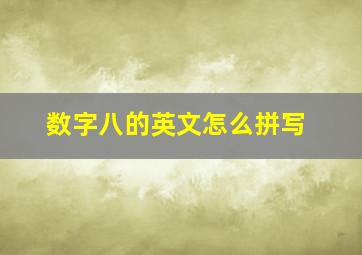 数字八的英文怎么拼写